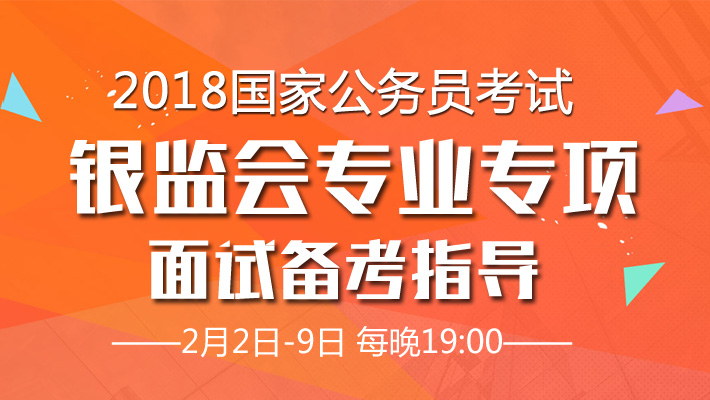 2018国家公务员考试

银监会专业专项

面试备考指导

——2月2日-9日 每晚19:00——